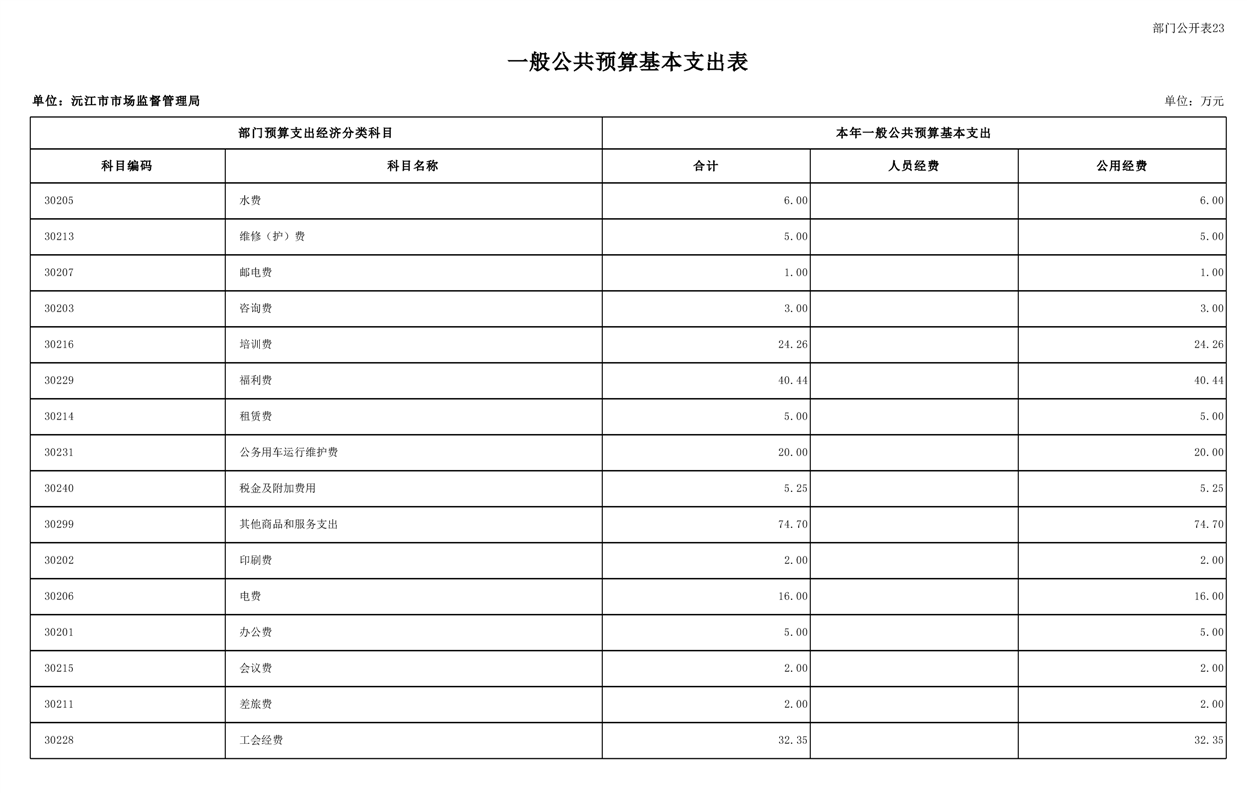 部门公开表23

一般公共预算基本支出表

单位：沅江市市场监督管理局

单位：万元

| 部门预算支出经济分类科目 | | 本年一般公共预算基本支出 | | |
|---|---|---|---|---|
| 科目编码 | 科目名称 | 合计 | 人员经费 | 公用经费 |
| 30205 | 水费 | 6.00 | | 6.00 |
| 30213 | 维修（护）费 | 5.00 | | 5.00 |
| 30207 | 邮电费 | 1.00 | | 1.00 |
| 30203 | 咨询费 | 3.00 | | 3.00 |
| 30216 | 培训费 | 24.26 | | 24.26 |
| 30229 | 福利费 | 40.44 | | 40.44 |
| 30214 | 租赁费 | 5.00 | | 5.00 |
| 30231 | 公务用车运行维护费 | 20.00 | | 20.00 |
| 30240 | 税金及附加费用 | 5.25 | | 5.25 |
| 30299 | 其他商品和服务支出 | 74.70 | | 74.70 |
| 30202 | 印刷费 | 2.00 | | 2.00 |
| 30206 | 电费 | 16.00 | | 16.00 |
| 30201 | 办公费 | 5.00 | | 5.00 |
| 30215 | 会议费 | 2.00 | | 2.00 |
| 30211 | 差旅费 | 2.00 | | 2.00 |
| 30228 | 工会经费 | 32.35 | | 32.35 |